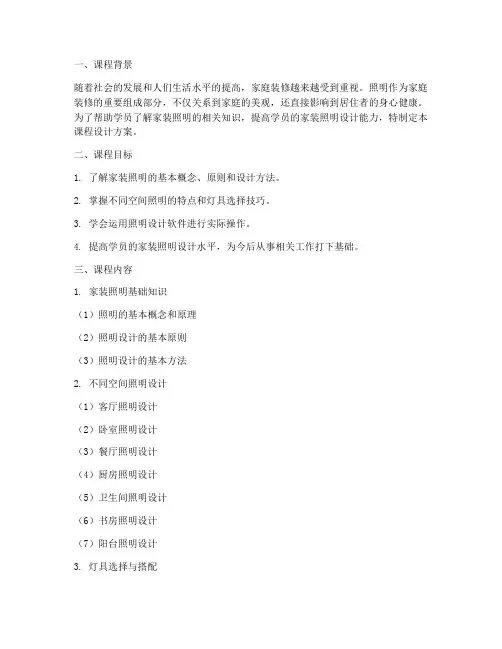 一、课程背景

随着社会的发展和人们生活水平的提高，家庭装修越来越受到重视。照明作为家庭装修的重要组成部分，不仅关系到家庭的美观，还直接影响到居住者的身心健康。为了帮助学员了解家装照明的相关知识，提高学员的家装照明设计能力，特制定本课程设计方案。

二、课程目标

1. 了解家装照明的基本概念、原则和设计方法。

2. 掌握不同空间照明的特点和灯具选择技巧。

3. 学会运用照明设计软件进行实际操作。

4. 提高学员的家装照明设计水平，为今后从事相关工作打下基础。

三、课程内容

1. 家装照明基础知识

（1）照明的基本概念和原理

（2）照明设计的基本原则

（3）照明设计的基本方法

2. 不同空间照明设计

（1）客厅照明设计

（2）卧室照明设计

（3）餐厅照明设计

（4）厨房照明设计

（5）卫生间照明设计

（6）书房照明设计

（7）阳台照明设计

3. 灯具选择与搭配